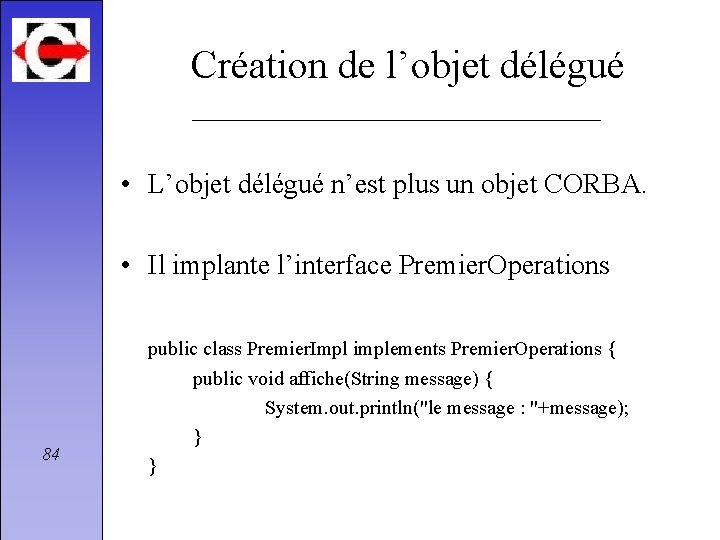 Création de l’objet délégué

• L’objet délégué n’est plus un objet CORBA.

• Il implante l’interface PremierOperations

public class PremierImpl implements PremierOperations {
public void affiche(String message) {
System.out.println("le message : "+message);
}
}

84